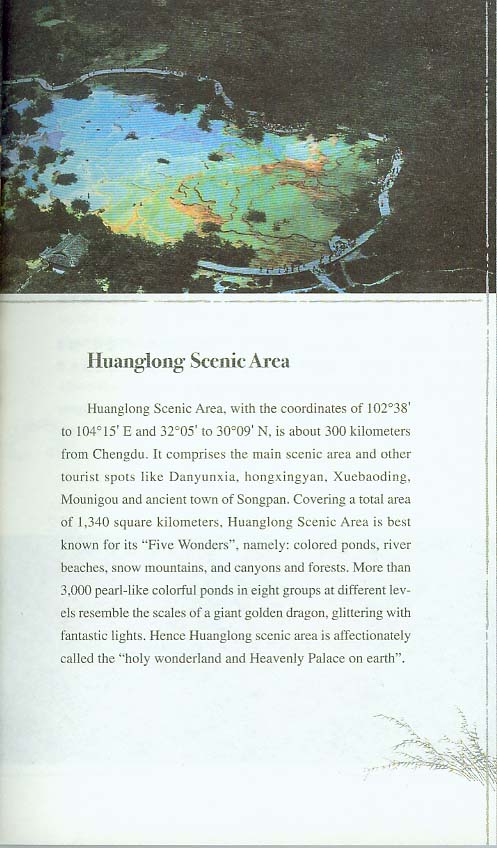 Huanglong Scenic Area

Huanglong Scenic Area, with the coordinates of 102°38' to 104°15' E and 32°05' to 30°09' N, is about 300 kilometers from Chengdu. It comprises the main scenic area and other tourist spots like Danyunxia, hongxingyan, Xuebaoding, Mounigou and ancient town of Songpan. Covering a total area of 1,340 square kilometers, Huanglong Scenic Area is best known for its "Five Wonders", namely: colored ponds, river beaches, snow mountains, and canyons and forests. More than 3,000 pearl-like colorful ponds in eight groups at different levels resemble the scales of a giant golden dragon, glittering with fantastic lights. Hence Huanglong scenic area is affectionately called the "holy wonderland and Heavenly Palace on earth".